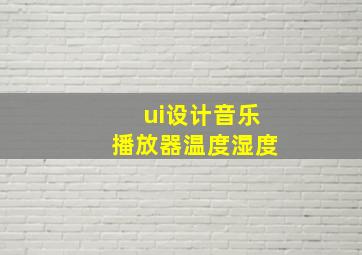 ui设计音乐
播放器温度湿度